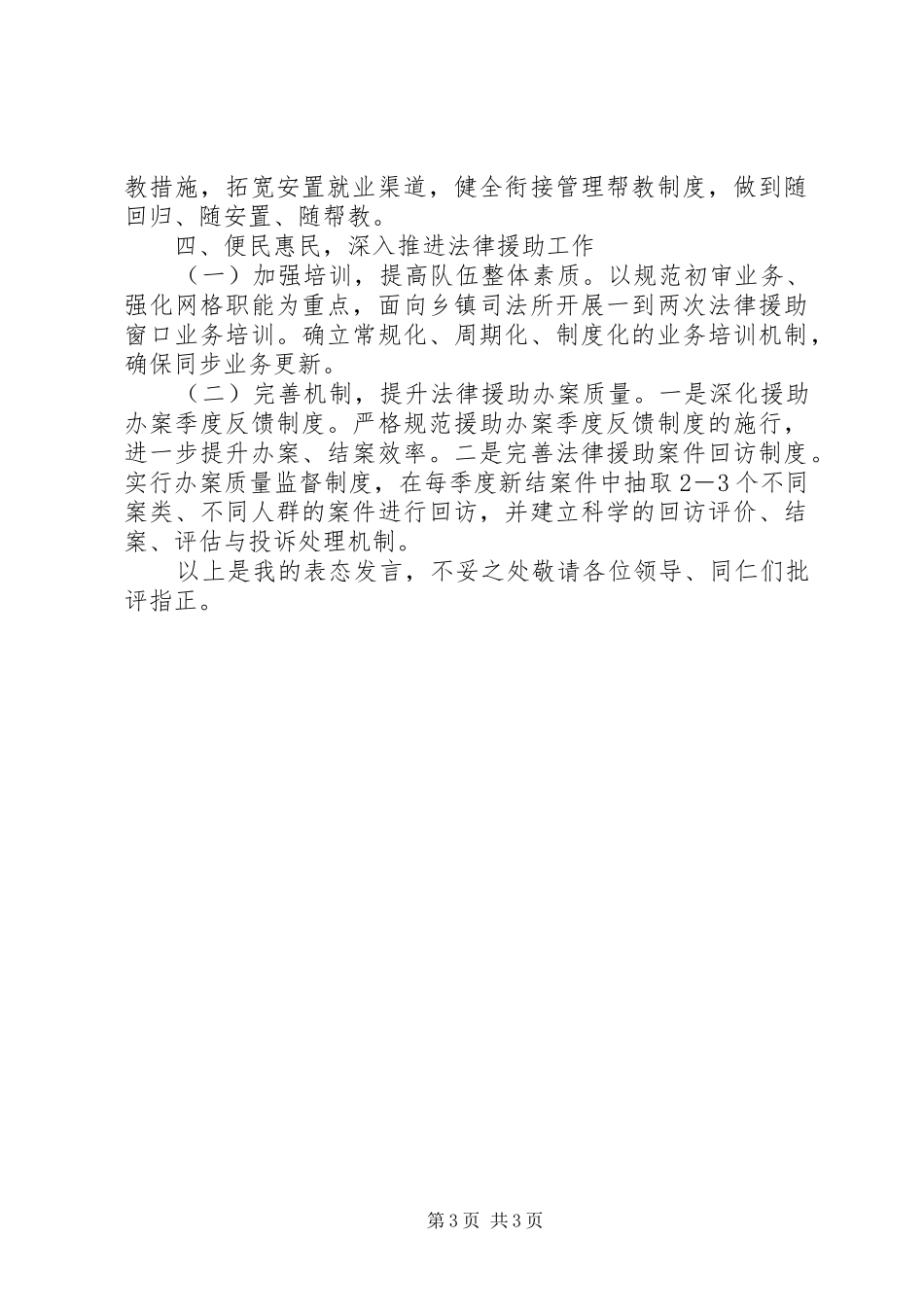 教措施，拓宽安置就业渠道，健全衔接管理帮教制度，做到随回归、随安置、随帮教。

四、便民惠民，深入推进法律援助工作

（一）加强培训，提高队伍整体素质。以规范初审业务、强化网格职能为重点，面向乡镇司法所开展一到两次法律援助窗口业务培训。确立常规化、周期化、制度化的业务培训机制，确保同步业务更新。

（二）完善机制，提升法律援助办案质量。一是深化援助办案季度反馈制度。严格规范援助办案季度反馈制度的施行，进一步提升办案、结案效率。二是完善法律援助案件回访制度。实行办案质量监督制度，在每季度新结案件中抽取2—3个不同案类、不同人群的案件进行回访，并建立科学的回访评价、结案、评估与投诉处理机制。

以上是我的表态发言，不妥之处敬请各位领导、同仁们批评指正。

第3页 共3页